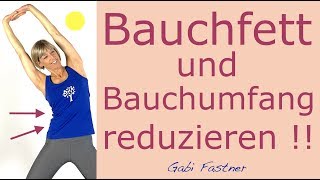 Bauchfett
und
Bauchumfang
reduzieren !!

Gabi Fastner